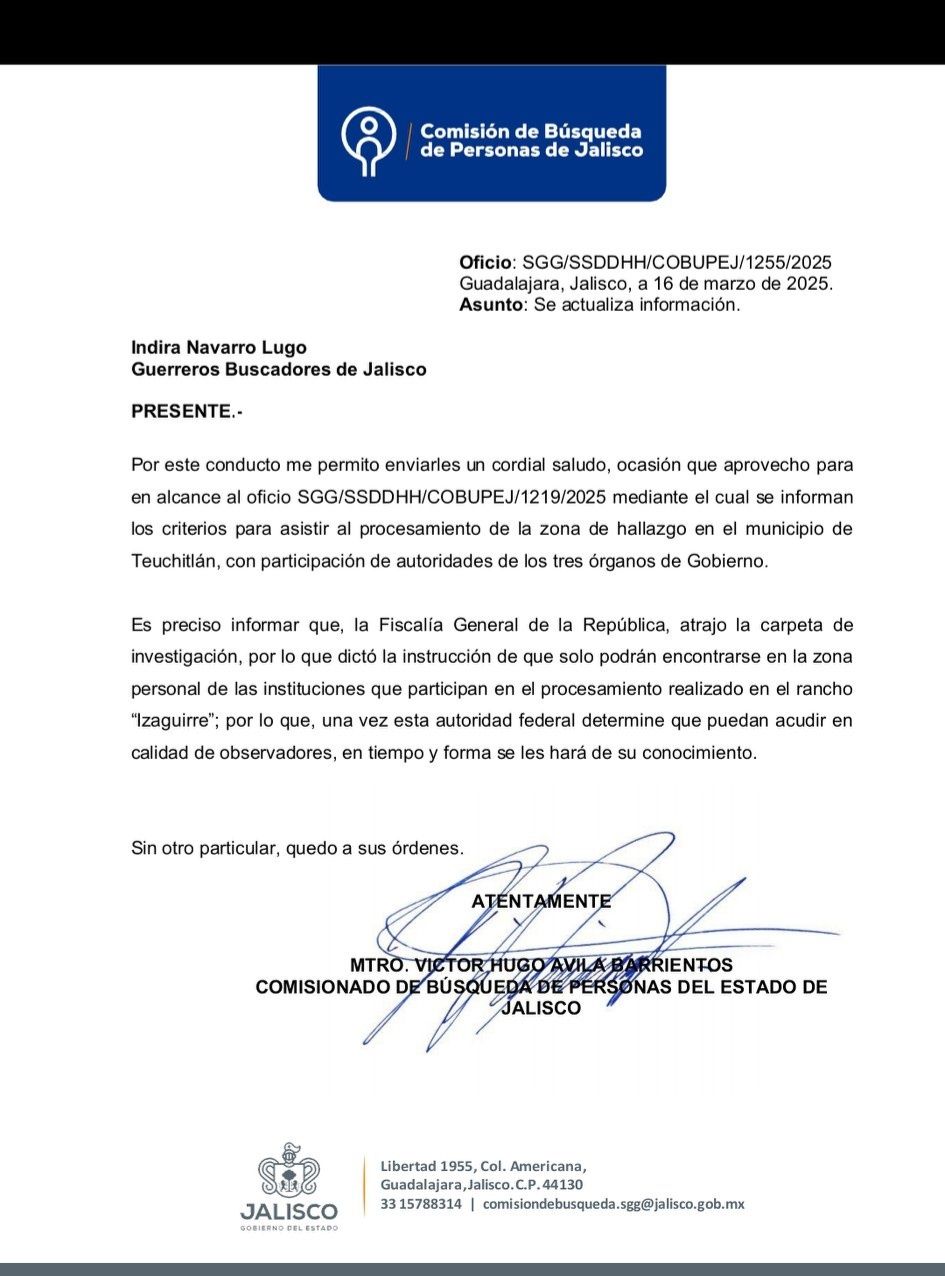 Comisión de Búsqueda de Personas de Jalisco

Oficio: SGG/SSDDHH/COBUPEJ/1255/2025
Guadalajara, Jalisco, a 16 de marzo de 2025.
Asunto: Se actualiza información.

Indira Navarro Lugo
Guerreros Buscadores de Jalisco

PRESENTE.-

Por este conducto me permito enviarles un cordial saludo, ocasión que aprovecho para en alcance al oficio SGG/SSDDHH/COBUPEJ/1219/2025 mediante el cual se informan los criterios para asistir al procesamiento de la zona de hallazgo en el municipio de Teuchitlán, con participación de autoridades de los tres órganos de Gobierno.

Es preciso informar que, la Fiscalía General de la República, atrajo la carpeta de investigación, por lo que dictó la instrucción de que solo podrán encontrarse en la zona personal de las instituciones que participan en el procesamiento realizado en el rancho "Izaguirre"; por lo que, una vez esta autoridad federal determine que puedan acudir en calidad de observadores, en tiempo y forma se les hará de su conocimiento.

Sin otro particular, quedo a sus órdenes.

ATENTAMENTE

MTRO. VICTOR HUGO AVILA BARRIENTOS
COMISIONADO DE BÚSQUEDA DE PERSONAS DEL ESTADO DE JALISCO

JALISCO
GOBIERNO DEL ESTADO

Libertad 1955, Col. Americana,
Guadalajara,Jalisco.C.P.44130
33 15788314 | comisiondebusqueda.sgg@jalisco.gob.mx